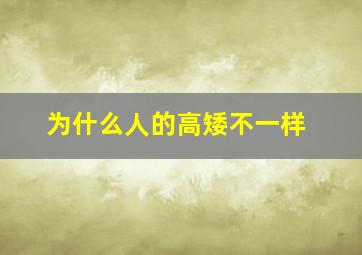 为什么人的高矮不一样